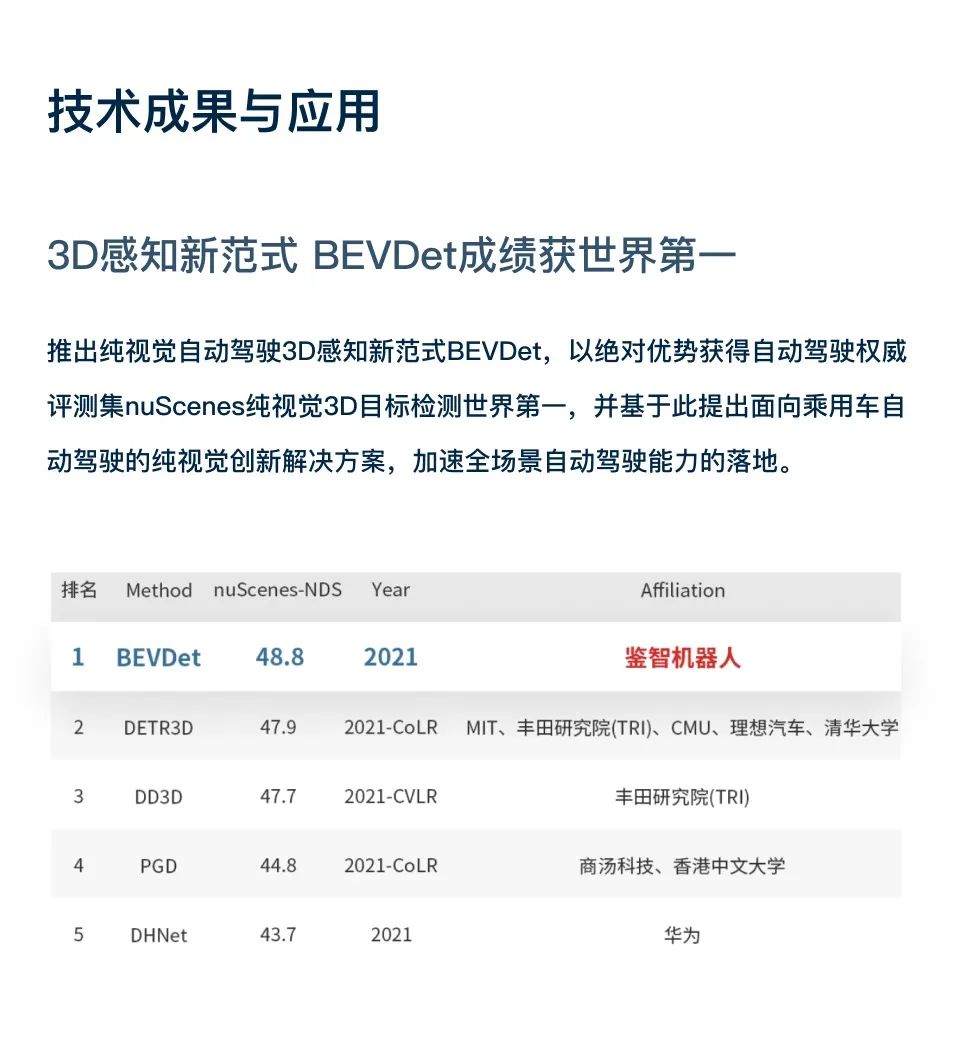 技术成果与应用

3D感知新范式 BEVDet成绩获世界第一

推出纯视觉自动驾驶3D感知新范式BEVDet，以绝对优势获得自动驾驶权威评测集nuScenes纯视觉3D目标检测世界第一，并基于此提出面向乘用车自动驾驶的纯视觉创新解决方案，加速全场景自动驾驶能力的落地。

| 排名 | Method | nuScenes-NDS | Year | Affiliation |
|---|---|---|---|---|
| 1 | BEVDet | 48.8 | 2021 | 鉴智机器人 |
| 2 | DETR3D | 47.9 | 2021-CoLR | MIT、丰田研究院(TRI)、CMU、理想汽车、清华大学 |
| 3 | DD3D | 47.7 | 2021-CVLR | 丰田研究院(TRI) |
| 4 | PGD | 44.8 | 2021-CoLR | 商汤科技、香港中文大学 |
| 5 | DHNet | 43.7 | 2021 | 华为 |